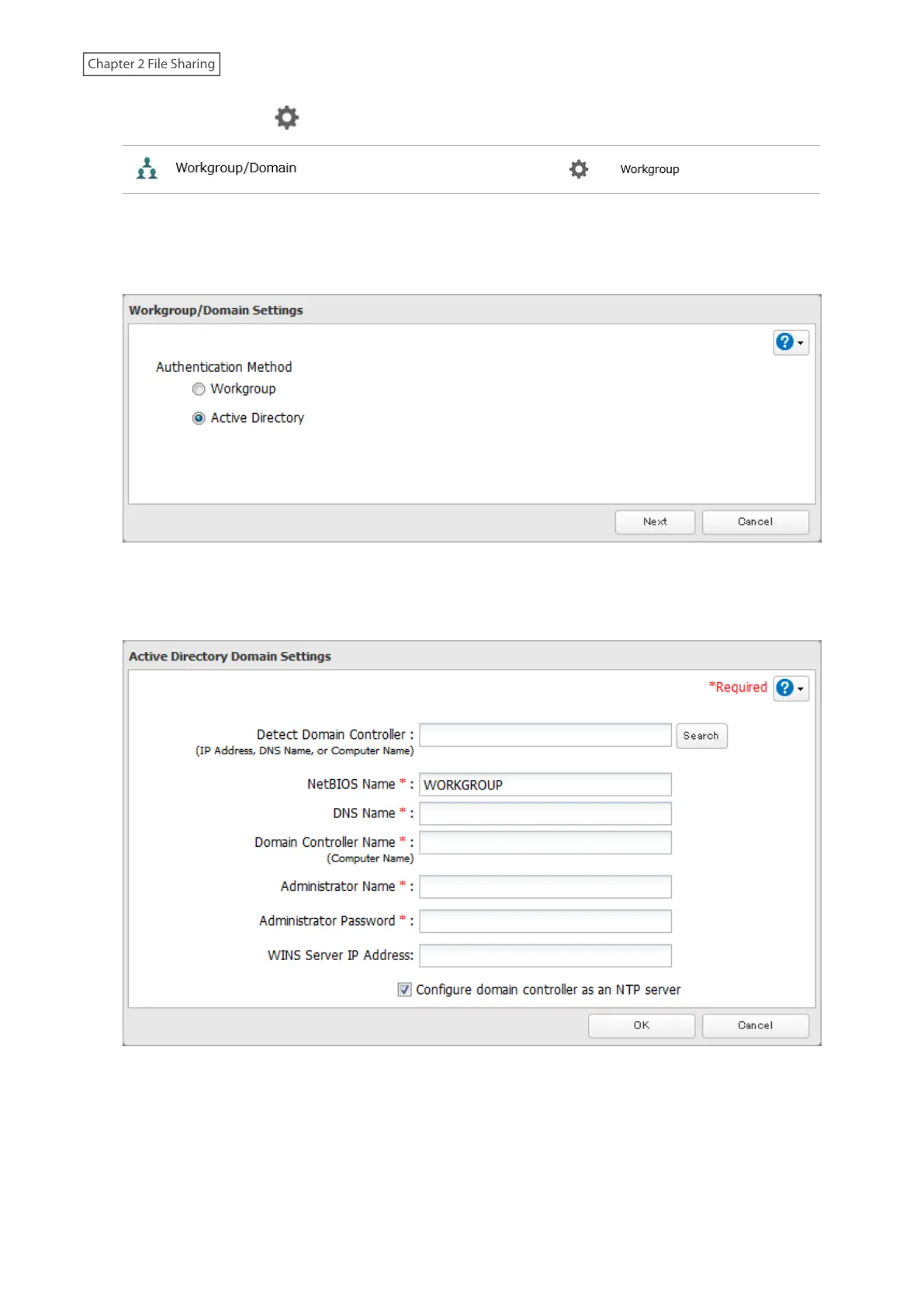 Chapter 2 File Sharing

Workgroup/Domain

Workgroup

Workgroup/Domain Settings

Authentication Method

Workgroup

Active Directory

Next

Cancel

Active Directory Domain Settings

*Required

Detect Domain Controller :
(IP Address, DNS Name, or Computer Name)

Search

NetBIOS Name * :

WORKGROUP

DNS Name * :

Domain Controller Name * :
(Computer Name)

Administrator Name * :

Administrator Password * :

WINS Server IP Address:

Configure domain controller as an NTP server

OK

Cancel